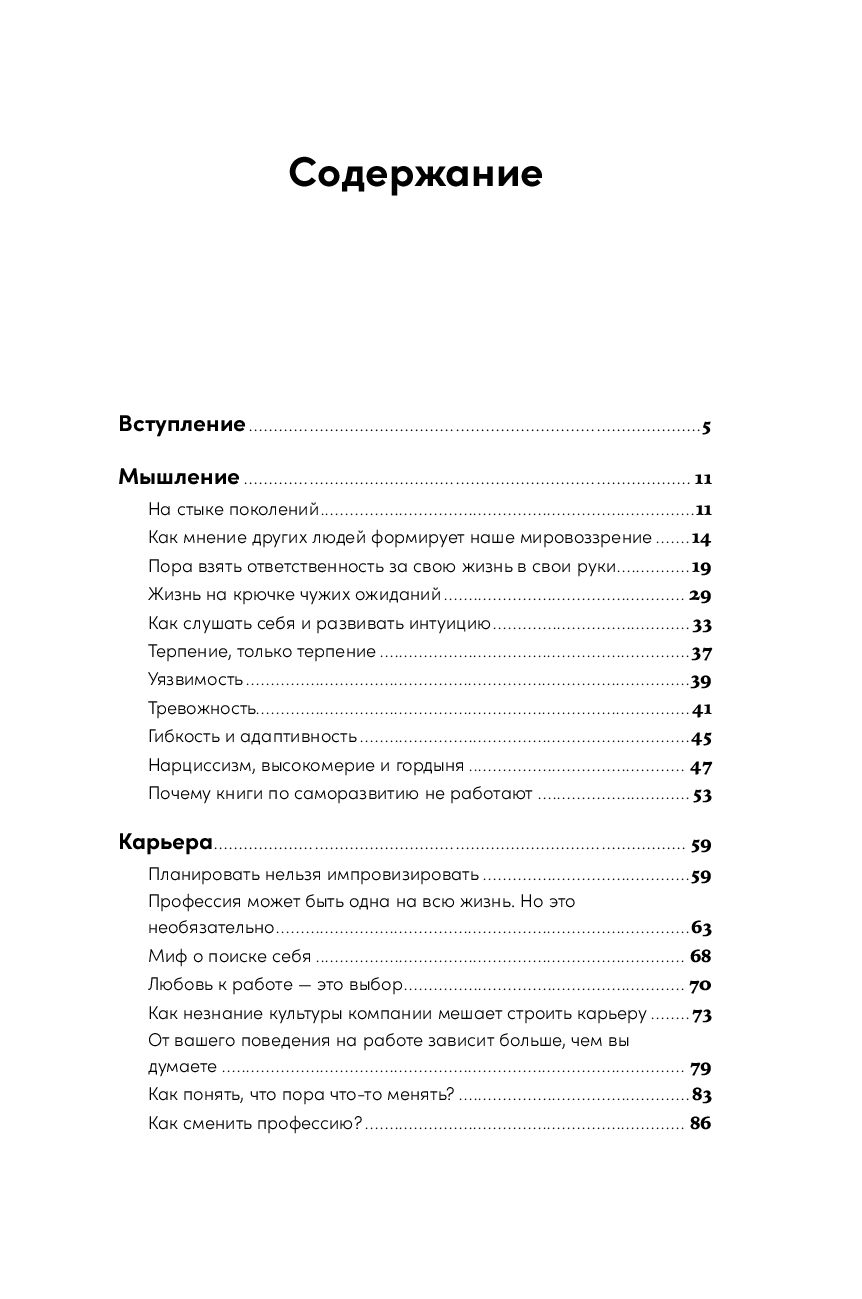 Содержание

Вступление ..... 5

Мышление ..... 11

На стыке поколений ..... 11

Как мнение других людей формирует наше мировоззрение ..... 14

Пора взять ответственность за свою жизнь в свои руки ..... 19

Жизнь на крючке чужих ожиданий ..... 29

Как слушать себя и развивать интуицию ..... 33

Терпение, только терпение ..... 37

Уязвимость ..... 39

Тревожность ..... 41

Гибкость и адаптивность ..... 45

Нарциссизм, высокомерие и гордыня ..... 47

Почему книги по саморазвитию не работают ..... 53

Карьера ..... 59

Планировать нельзя импровизировать ..... 59

Профессия может быть одна на всю жизнь. Но это необязательно ..... 63

Миф о поиске себя ..... 68

Любовь к работе — это выбор ..... 70

Как незнание культуры компании мешает строить карьеру ..... 73

От вашего поведения на работе зависит больше, чем вы думаете ..... 79

Как понять, что пора что-то менять? ..... 83

Как сменить профессию? ..... 86